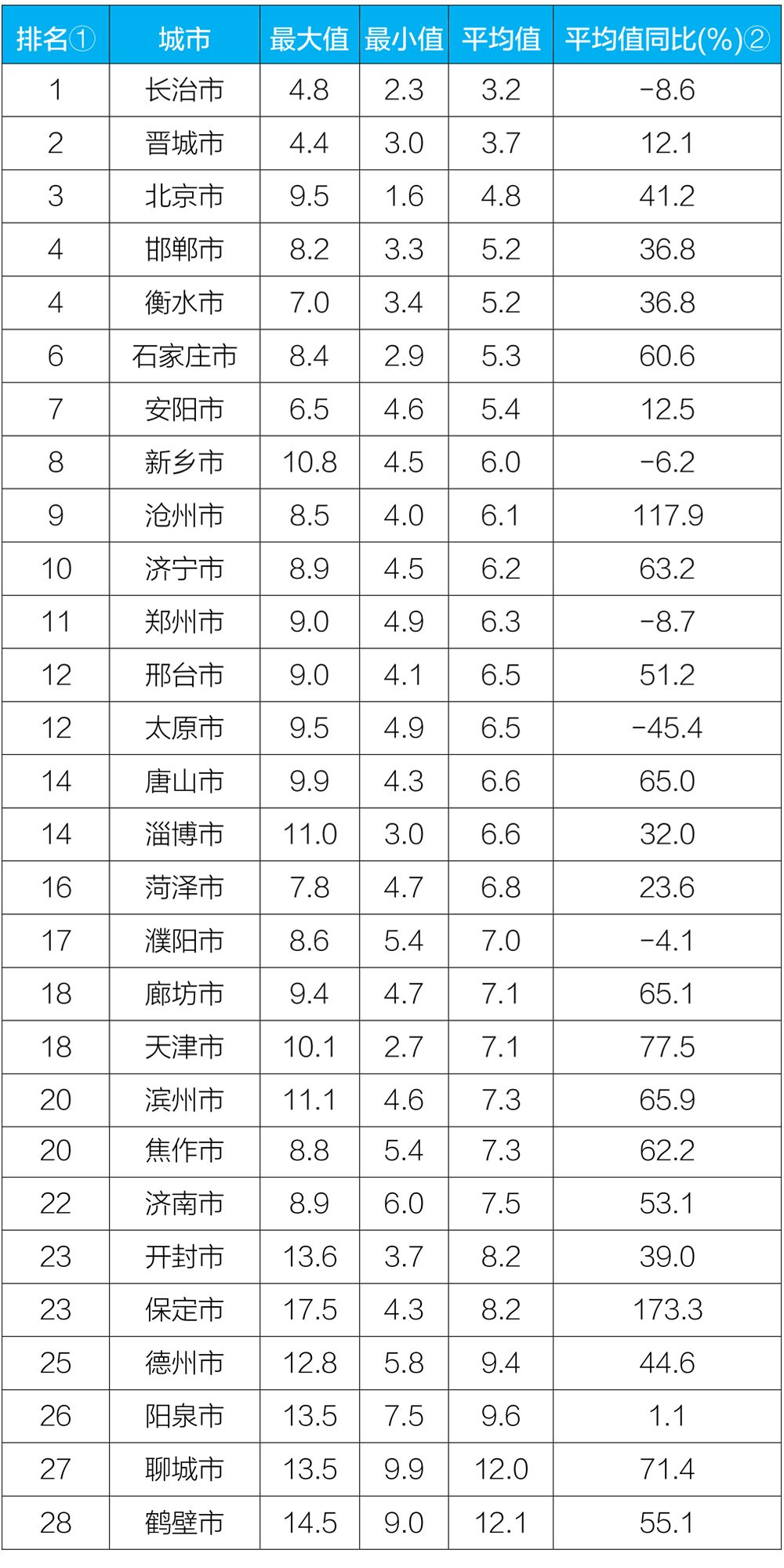 | 排名① | 城市 | 最大值 | 最小值 | 平均值 | 平均值同比(%)② |
|---|---|---|---|---|---|
| 1 | 长治市 | 4.8 | 2.3 | 3.2 | -8.6 |
| 2 | 晋城市 | 4.4 | 3.0 | 3.7 | 12.1 |
| 3 | 北京市 | 9.5 | 1.6 | 4.8 | 41.2 |
| 4 | 邯郸市 | 8.2 | 3.3 | 5.2 | 36.8 |
| 4 | 衡水市 | 7.0 | 3.4 | 5.2 | 36.8 |
| 6 | 石家庄市 | 8.4 | 2.9 | 5.3 | 60.6 |
| 7 | 安阳市 | 6.5 | 4.6 | 5.4 | 12.5 |
| 8 | 新乡市 | 10.8 | 4.5 | 6.0 | -6.2 |
| 9 | 沧州市 | 8.5 | 4.0 | 6.1 | 117.9 |
| 10 | 济宁市 | 8.9 | 4.5 | 6.2 | 63.2 |
| 11 | 郑州市 | 9.0 | 4.9 | 6.3 | -8.7 |
| 12 | 邢台市 | 9.0 | 4.1 | 6.5 | 51.2 |
| 12 | 太原市 | 9.5 | 4.9 | 6.5 | -45.4 |
| 14 | 唐山市 | 9.9 | 4.3 | 6.6 | 65.0 |
| 14 | 淄博市 | 11.0 | 3.0 | 6.6 | 32.0 |
| 16 | 菏泽市 | 7.8 | 4.7 | 6.8 | 23.6 |
| 17 | 濮阳市 | 8.6 | 5.4 | 7.0 | -4.1 |
| 18 | 廊坊市 | 9.4 | 4.7 | 7.1 | 65.1 |
| 18 | 天津市 | 10.1 | 2.7 | 7.1 | 77.5 |
| 20 | 滨州市 | 11.1 | 4.6 | 7.3 | 65.9 |
| 20 | 焦作市 | 8.8 | 5.4 | 7.3 | 62.2 |
| 22 | 济南市 | 8.9 | 6.0 | 7.5 | 53.1 |
| 23 | 开封市 | 13.6 | 3.7 | 8.2 | 39.0 |
| 23 | 保定市 | 17.5 | 4.3 | 8.2 | 173.3 |
| 25 | 德州市 | 12.8 | 5.8 | 9.4 | 44.6 |
| 26 | 阳泉市 | 13.5 | 7.5 | 9.6 | 1.1 |
| 27 | 聊城市 | 13.5 | 9.9 | 12.0 | 71.4 |
| 28 | 鹤壁市 | 14.5 | 9.0 | 12.1 | 55.1 |